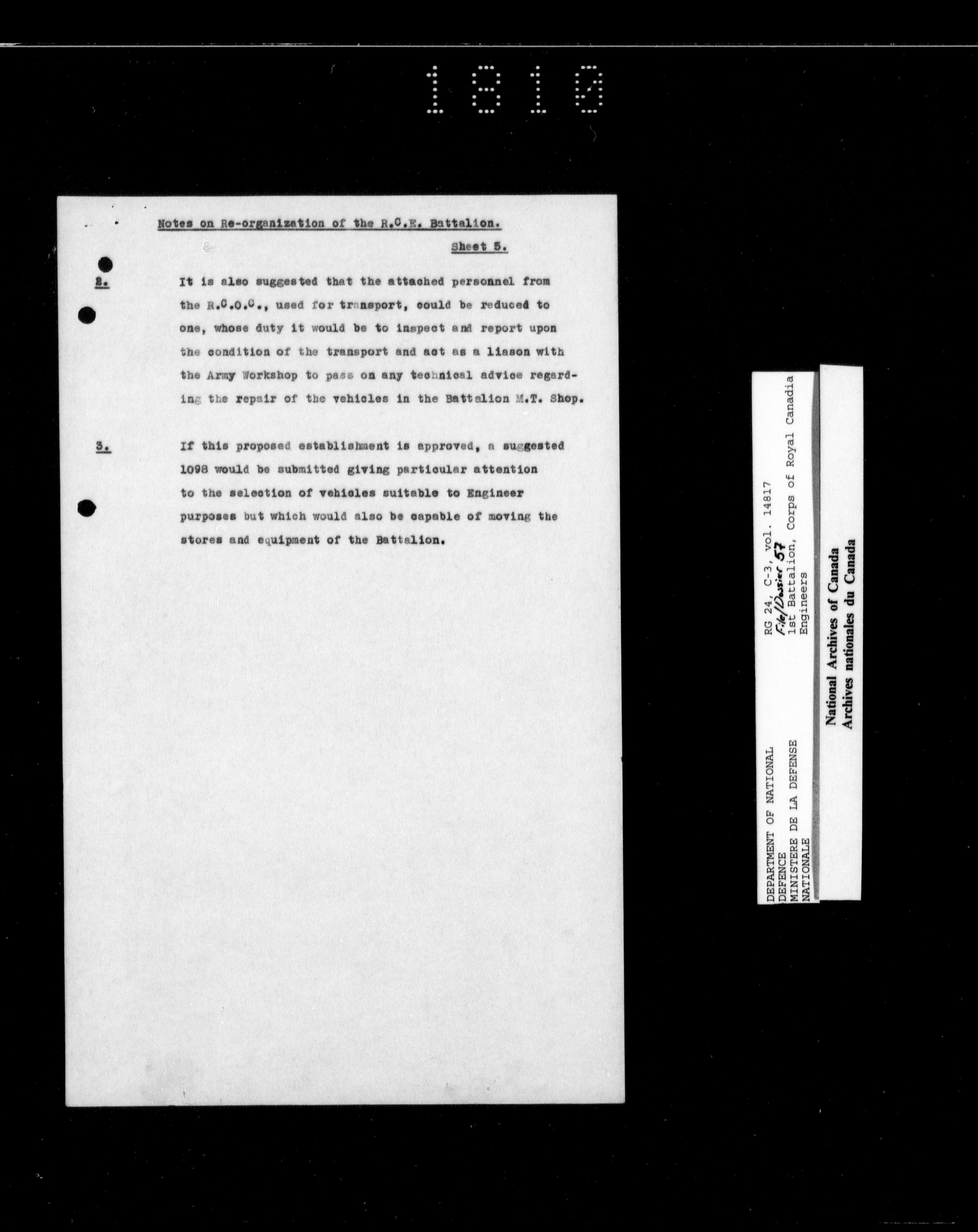 1810

Notes on Re-organization of the R.C.E. Battalion.

Sheet 5.

2. It is also suggested that the attached personnel from the R.C.O.C., used for transport, could be reduced to one, whose duty it would be to inspect and report upon the condition of the transport and act as a liason with the Army Workshop to pass on any technical advice regarding the repair of the vehicles in the Battalion M.T. Shop.

3. If this proposed establishment is approved, a suggested 1098 would be submitted giving particular attention to the selection of vehicles suitable to Engineer purposes but which would also be capable of moving the stores and equipment of the Battalion.

DEPARTMENT OF NATIONAL DEFENCE
MINISTERE DE LA DEFENSE NATIONALE

RG 24, C-3, vol. 14817
File/Dossier 57
1st Battalion, Corps of Royal Canadia Engineers

National Archives of Canada
Archives nationales du Canada